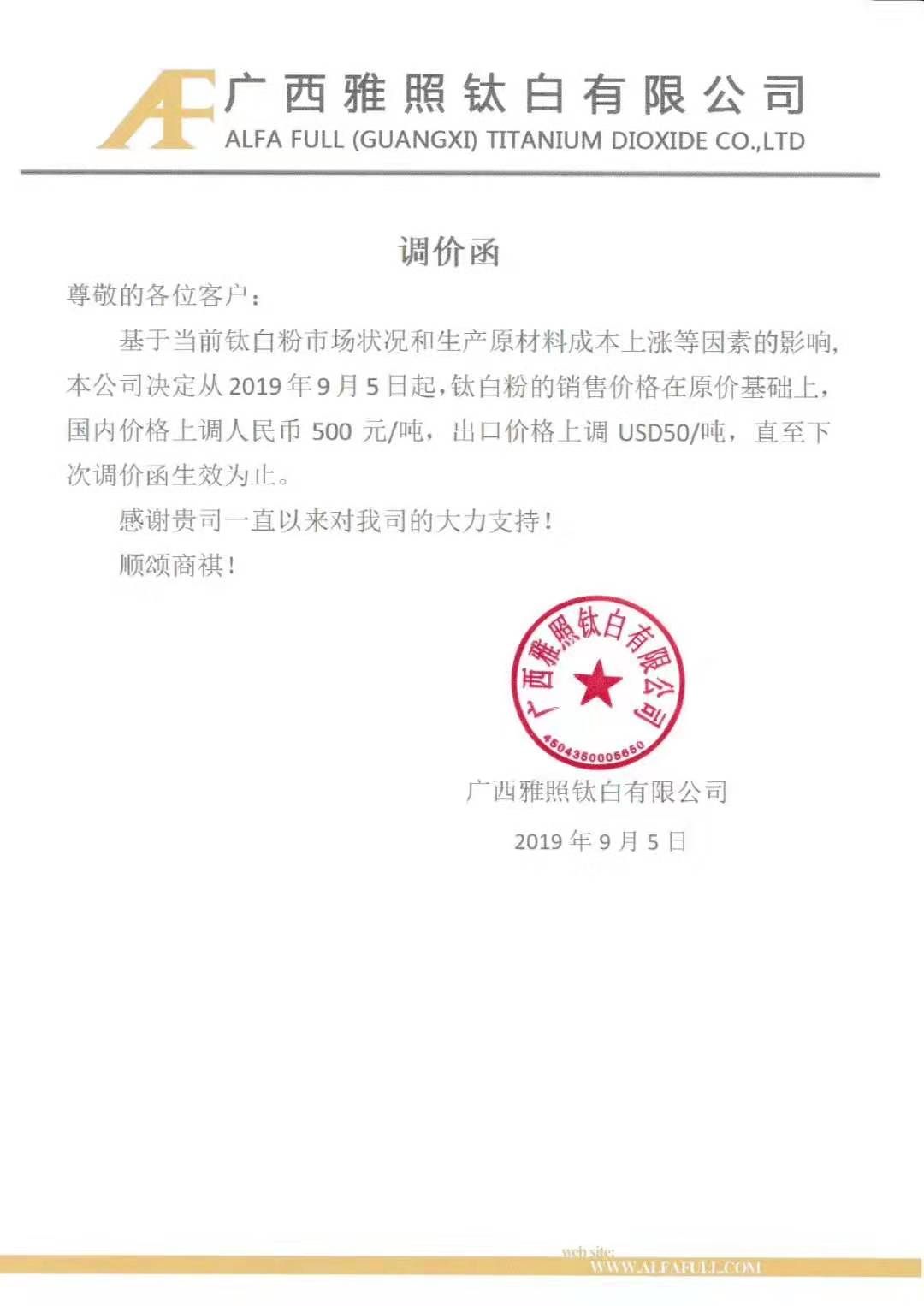 AF 广西雅照钛白有限公司
ALFA FULL (GUANGXI) TITANIUM DIOXIDE CO.,LTD

调价函

尊敬的各位客户：

基于当前钛白粉市场状况和生产原材料成本上涨等因素的影响，本公司决定从 2019 年 9 月 5 日起，钛白粉的销售价格在原价基础上，国内价格上调人民币 500 元/吨，出口价格上调 USD50/吨，直至下次调价函生效为止。

感谢贵司一直以来对我司的大力支持！

顺颂商祺！

广西雅照钛白有限公司
4504350005650

广西雅照钛白有限公司

2019 年 9 月 5 日

web site:
WWW.ALFAFULL.COM